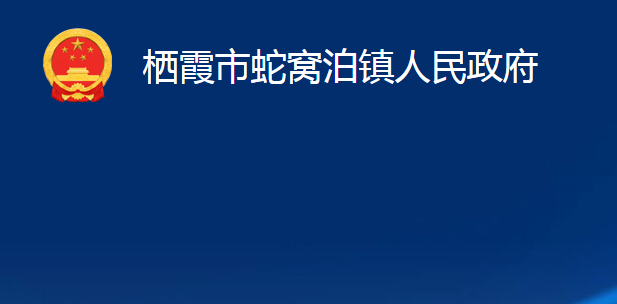 栖霞市蛇窝泊镇人民政府